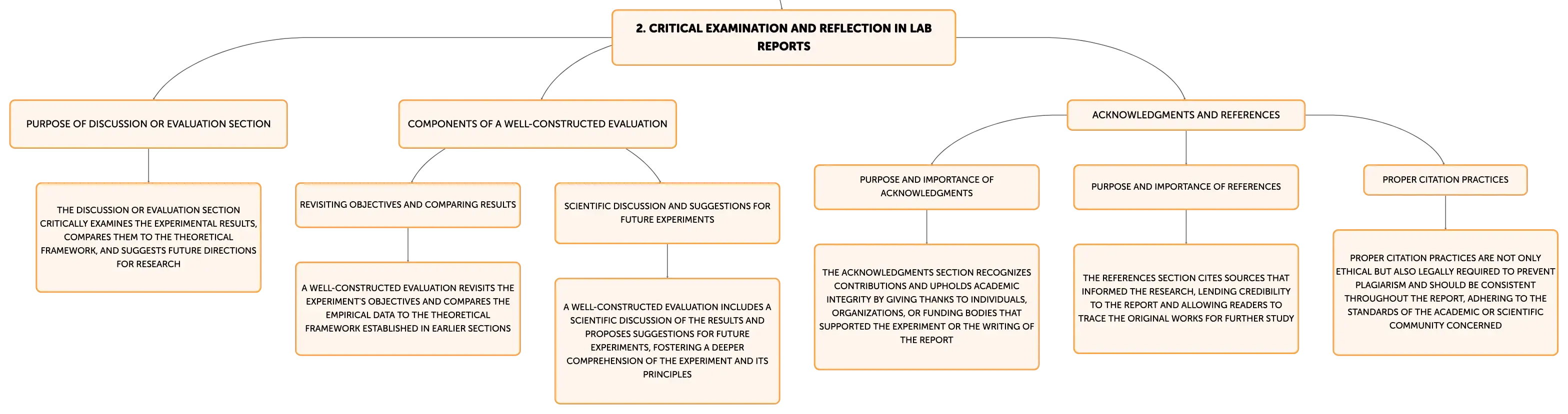 2. CRITICAL EXAMINATION AND REFLECTION IN LAB REPORTS

PURPOSE OF DISCUSSION OR EVALUATION SECTION

THE DISCUSSION OR EVALUATION SECTION CRITICALLY EXAMINES THE EXPERIMENTAL RESULTS, COMPARES THEM TO THE THEORETICAL FRAMEWORK, AND SUGGESTS FUTURE DIRECTIONS FOR RESEARCH

COMPONENTS OF A WELL-CONSTRUCTED EVALUATION

REVISITING OBJECTIVES AND COMPARING RESULTS

A WELL-CONSTRUCTED EVALUATION REVISITS THE EXPERIMENT'S OBJECTIVES AND COMPARES THE EMPIRICAL DATA TO THE THEORETICAL FRAMEWORK ESTABLISHED IN EARLIER SECTIONS

SCIENTIFIC DISCUSSION AND SUGGESTIONS FOR FUTURE EXPERIMENTS

A WELL-CONSTRUCTED EVALUATION INCLUDES A SCIENTIFIC DISCUSSION OF THE RESULTS AND PROPOSES SUGGESTIONS FOR FUTURE EXPERIMENTS, FOSTERING A DEEPER COMPREHENSION OF THE EXPERIMENT AND ITS PRINCIPLES

ACKNOWLEDGMENTS AND REFERENCES

PURPOSE AND IMPORTANCE OF ACKNOWLEDGMENTS

THE ACKNOWLEDGMENTS SECTION RECOGNIZES CONTRIBUTIONS AND UPHOLDS ACADEMIC INTEGRITY BY GIVING THANKS TO INDIVIDUALS, ORGANIZATIONS, OR FUNDING BODIES THAT SUPPORTED THE EXPERIMENT OR THE WRITING OF THE REPORT

PURPOSE AND IMPORTANCE OF REFERENCES

THE REFERENCES SECTION CITES SOURCES THAT INFORMED THE RESEARCH, LENDING CREDIBILITY TO THE REPORT AND ALLOWING READERS TO TRACE THE ORIGINAL WORKS FOR FURTHER STUDY

PROPER CITATION PRACTICES

PROPER CITATION PRACTICES ARE NOT ONLY ETHICAL BUT ALSO LEGALLY REQUIRED TO PREVENT PLAGIARISM AND SHOULD BE CONSISTENT THROUGHOUT THE REPORT, ADHERING TO THE STANDARDS OF THE ACADEMIC OR SCIENTIFIC COMMUNITY CONCERNED